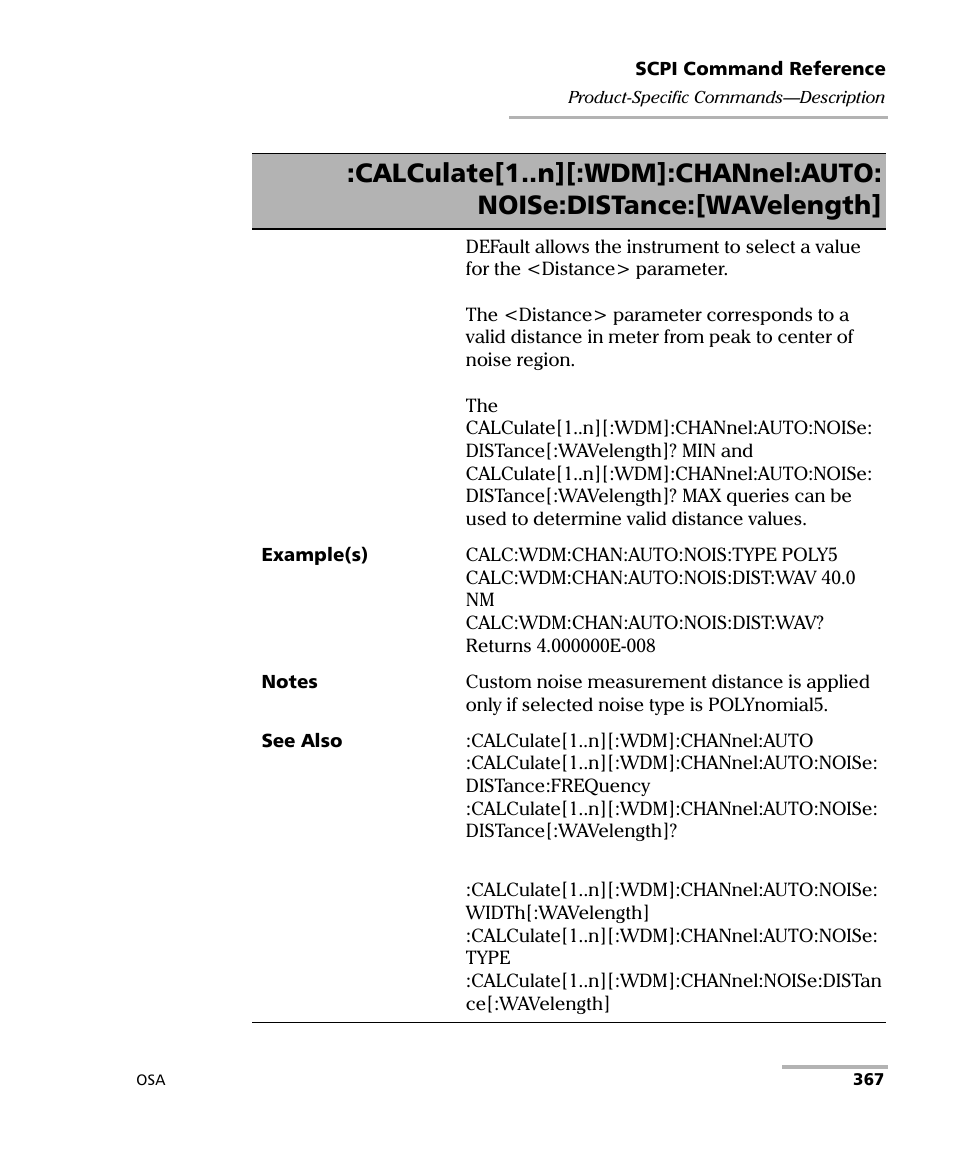 SCPI Command Reference

Product-Specific Commands—Description

:CALCulate[1..n][:WDM]:CHANnel:AUTO:NOISe:DISTance:[WAVelength]

DEFault allows the instrument to select a value for the <Distance> parameter.

The <Distance> parameter corresponds to a valid distance in meter from peak to center of noise region.

The CALCulate[1..n][:WDM]:CHANnel:AUTO:NOISe:DISTance[:WAVelength]? MIN and CALCulate[1..n][:WDM]:CHANnel:AUTO:NOISe:DISTance[:WAVelength]? MAX queries can be used to determine valid distance values.

Example(s)

CALC:WDM:CHAN:AUTO:NOIS:TYPE POLY5
CALC:WDM:CHAN:AUTO:NOIS:DIST:WAV 40.0 NM
CALC:WDM:CHAN:AUTO:NOIS:DIST:WAV?
Returns 4.000000E-008

Notes

Custom noise measurement distance is applied only if selected noise type is POLYnomial5.

See Also

:CALCulate[1..n][:WDM]:CHANnel:AUTO
:CALCulate[1..n][:WDM]:CHANnel:AUTO:NOISe:DISTance:FREQuency
:CALCulate[1..n][:WDM]:CHANnel:AUTO:NOISe:DISTance[:WAVelength]?

:CALCulate[1..n][:WDM]:CHANnel:AUTO:NOISe:WIDTh[:WAVelength]
:CALCulate[1..n][:WDM]:CHANnel:AUTO:NOISe:TYPE
:CALCulate[1..n][:WDM]:CHANnel:NOISe:DISTance[:WAVelength]

OSA

367